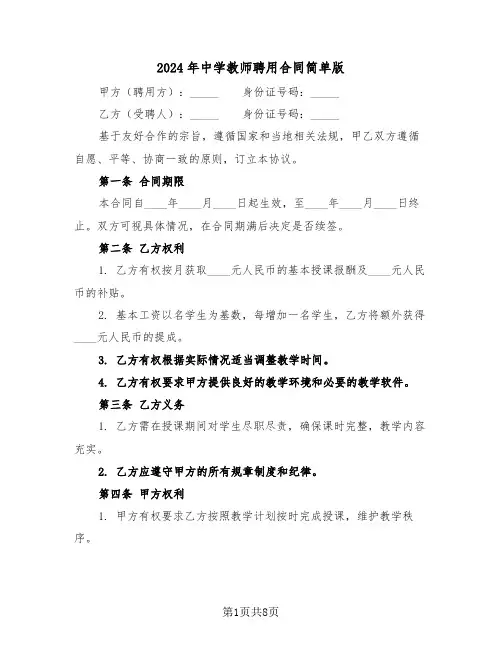 2024年中学教师聘用合同简单版

甲方（聘用方）：_____ 身份证号码：_____

乙方（受聘人）：_____ 身份证号码：_____

基于友好合作的宗旨，遵循国家和当地相关法规，甲乙双方遵循自愿、平等、协商一致的原则，订立本协议。

第一条 合同期限

本合同自____年____月____日起生效，至____年____月____日终止。双方可视具体情况，在合同期满后决定是否续签。

第二条 乙方权利

1. 乙方有权按月获取____元人民币的基本授课报酬及____元人民币的补贴。

2. 基本工资以名学生为基数，每增加一名学生，乙方将额外获得____元人民币的提成。

3. 乙方有权根据实际情况适当调整教学时间。

4. 乙方有权要求甲方提供良好的教学环境和必要的教学软件。

第三条 乙方义务

1. 乙方需在授课期间对学生尽职尽责，确保课时完整，教学内容充实。

2. 乙方应遵守甲方的所有规章制度和纪律。

第四条 甲方权利

1. 甲方有权要求乙方按照教学计划按时完成授课，维护教学秩序。

第1页共8页